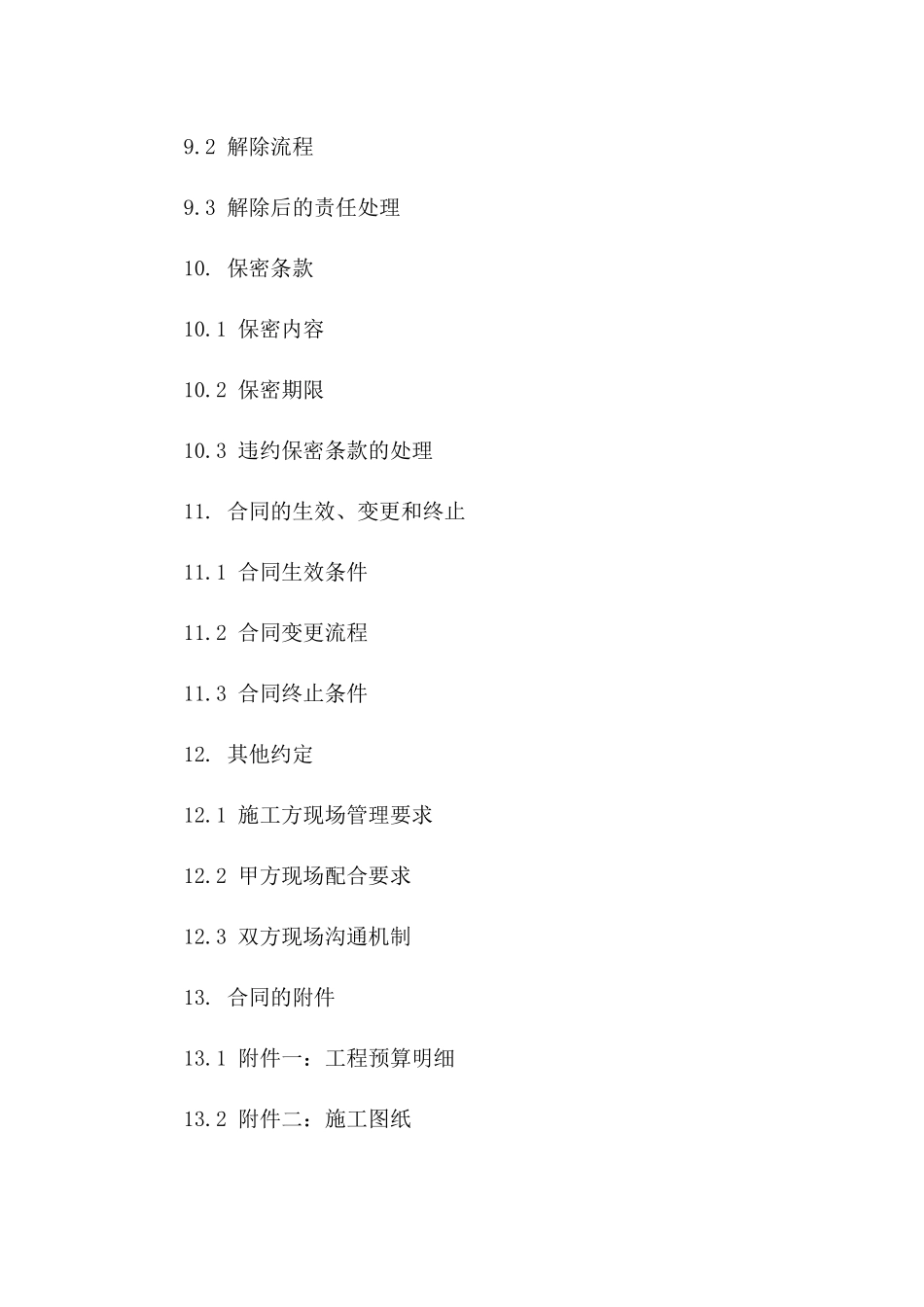 9.2 解除流程

9.3 解除后的责任处理

10. 保密条款

10.1 保密内容

10.2 保密期限

10.3 违约保密条款的处理

11. 合同的生效、变更和终止

11.1 合同生效条件

11.2 合同变更流程

11.3 合同终止条件

12. 其他约定

12.1 施工方现场管理要求

12.2 甲方现场配合要求

12.3 双方现场沟通机制

13. 合同的附件

13.1 附件一：工程预算明细

13.2 附件二：施工图纸